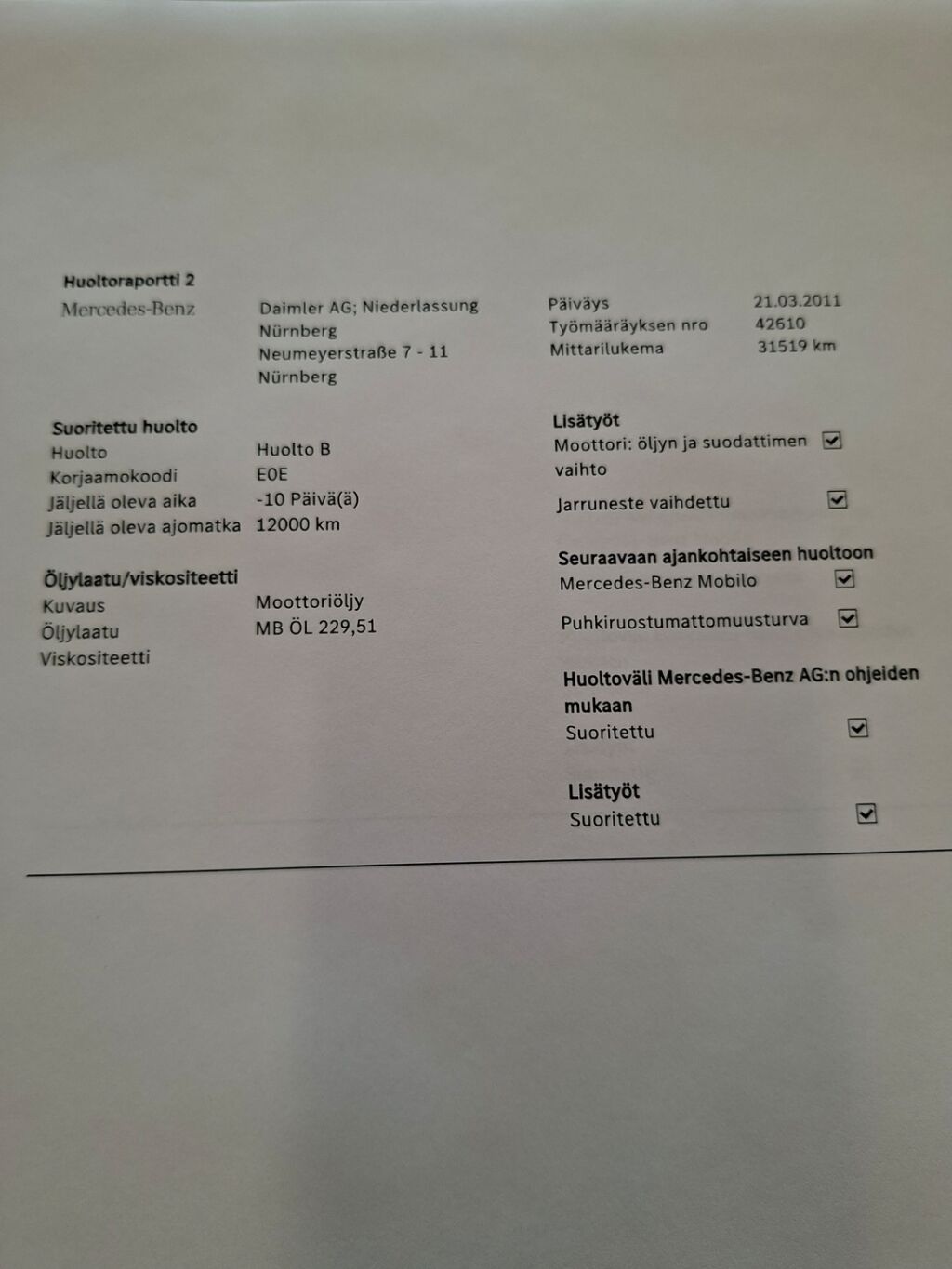 Huoltoraportti 2

Mercedes-Benz

Daimler AG; Niederlassung Nürnberg
Neumeyerstraße 7 - 11
Nürnberg

Päiväys 21.03.2011
Työmääräyksen nro 42610
Mittarilukema 31519 km

Suoritettu huolto
Huolto Huolto B
Korjaamokoodi E0E
Jäljellä oleva aika -10 Päivä(ä)
Jäljellä oleva ajomatka 12000 km

Öljylaatu/viskositeetti
Kuvaus Moottoriöljy
Öljylaatu MB ÖL 229,51
Viskositeetti

Lisätyöt
Moottori: öljyn ja suodattimen vaihto ☑
Jarruneste vaihdettu ☑

Seuraavaan ajankohtaiseen huoltoon
Mercedes-Benz Mobilo ☑
Puhkiruostumattomuusturva ☑

Huoltoväli Mercedes-Benz AG:n ohjeiden mukaan
Suoritettu ☑

Lisätyöt
Suoritettu ☑